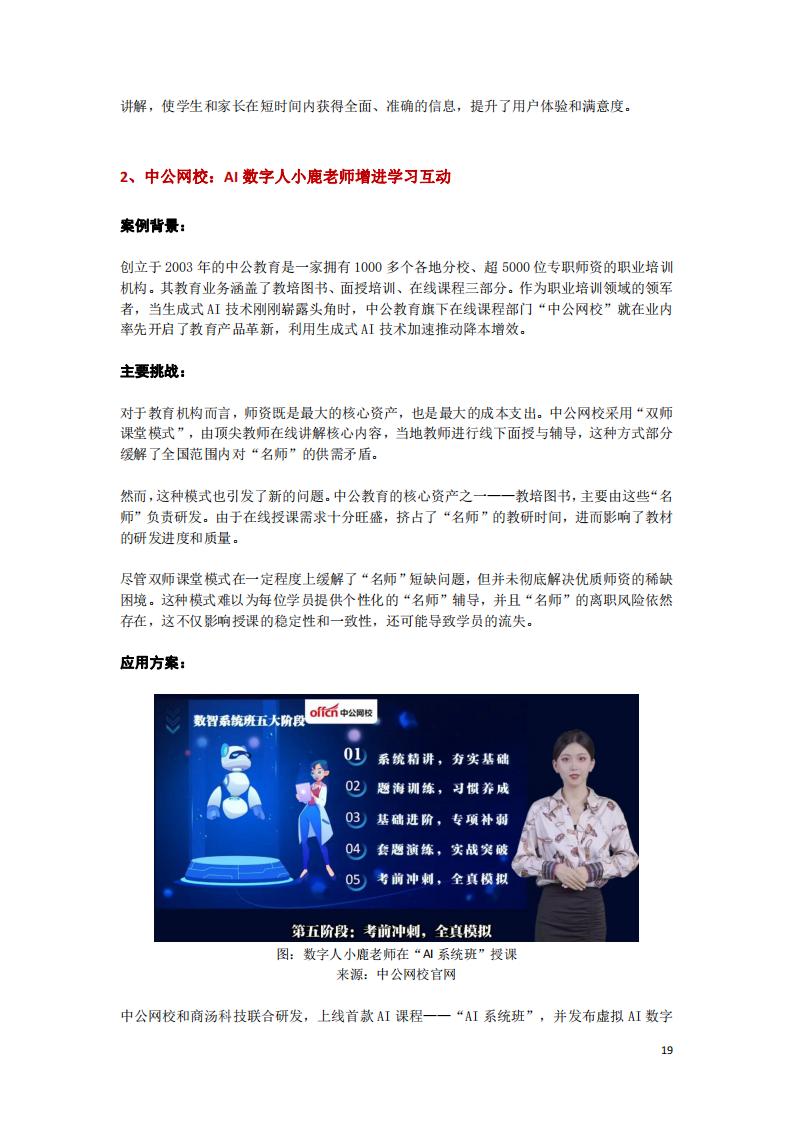 讲解，使学生和家长在短时间内获得全面、准确的信息，提升了用户体验和满意度。

2、中公网校：AI 数字人小鹿老师增进学习互动

案例背景：

创立于 2003 年的中公教育是一家拥有 1000 多个各地分校、超 5000 位专职师资的职业培训机构。其教育业务涵盖了教培图书、面授培训、在线课程三部分。作为职业培训领域的领军者，当生成式 AI 技术刚刚崭露头角时，中公教育旗下在线课程部门“中公网校”就在业内率先开启了教育产品革新，利用生成式 AI 技术加速推动降本增效。

主要挑战：

对于教育机构而言，师资既是最大的核心资产，也是最大的成本支出。中公网校采用“双师课堂模式”，由顶尖教师在线讲解核心内容，当地教师进行线下面授与辅导，这种方式部分缓解了全国范围内对“名师”的供需矛盾。

然而，这种模式也引发了新的问题。中公教育的核心资产之一——教培图书，主要由这些“名师”负责研发。由于在线授课需求十分旺盛，挤占了“名师”的教研时间，进而影响了教材的研发进度和质量。

尽管双师课堂模式在一定程度上缓解了“名师”短缺问题，但并未彻底解决优质师资的稀缺困境。这种模式难以为每位学员提供个性化的“名师”辅导，并且“名师”的离职风险依然存在，这不仅影响授课的稳定性和一致性，还可能导致学员的流失。

应用方案：

数智系统班五大阶段
offcn 中公网校
01 系统精讲，夯实基础
02 题海训练，习惯养成
03 基础进阶，专项补弱
04 套题演练，实战突破
05 考前冲刺，全真模拟
第五阶段：考前冲刺，全真模拟

图：数字人小鹿老师在“AI 系统班”授课
来源：中公网校官网

中公网校和商汤科技联合研发，上线首款 AI 课程——“AI 系统班”，并发布虚拟 AI 数字

19